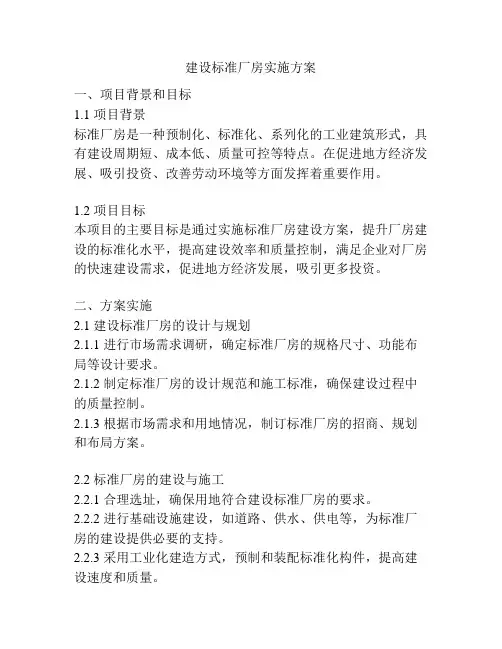 建设标准厂房实施方案

一、项目背景和目标

1.1 项目背景

标准厂房是一种预制化、标准化、系列化的工业建筑形式，具有建设周期短、成本低、质量可控等特点。在促进地方经济发展、吸引投资、改善劳动环境等方面发挥着重要作用。

1.2 项目目标

本项目的主要目标是通过实施标准厂房建设方案，提升厂房建设的标准化水平，提高建设效率和质量控制，满足企业对厂房的快速建设需求，促进地方经济发展，吸引更多投资。

二、方案实施

2.1 建设标准厂房的设计与规划

2.1.1 进行市场需求调研，确定标准厂房的规格尺寸、功能布局等设计要求。

2.1.2 制定标准厂房的设计规范和施工标准，确保建设过程中的质量控制。

2.1.3 根据市场需求和用地情况，制订标准厂房的招商、规划和布局方案。

2.2 标准厂房的建设与施工

2.2.1 合理选址，确保用地符合建设标准厂房的要求。

2.2.2 进行基础设施建设，如道路、供水、供电等，为标准厂房的建设提供必要的支持。

2.2.3 采用工业化建造方式，预制和装配标准化构件，提高建设速度和质量。